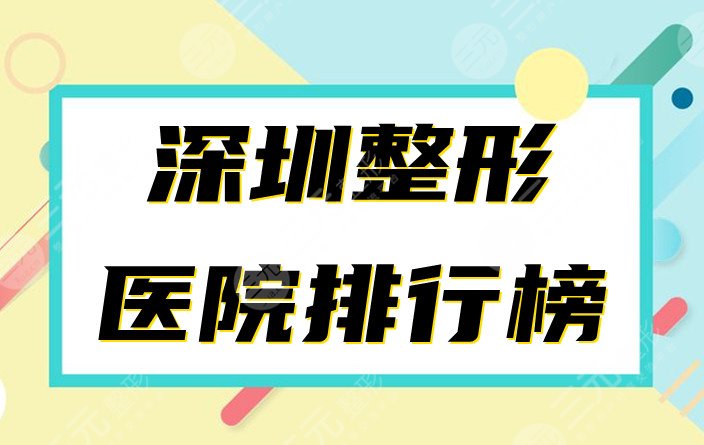 深圳整形
医院排行榜